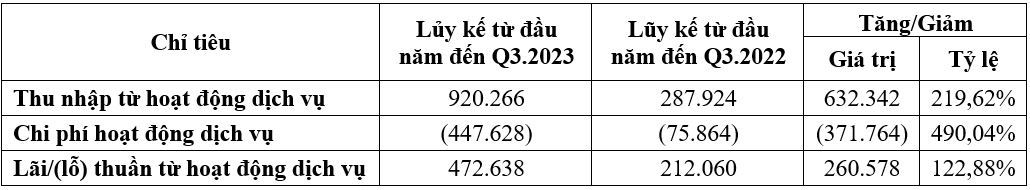 | Chỉ tiêu | Lũy kế từ đầu năm đến Q3.2023 | Lũy kế từ đầu năm đến Q3.2022 | Tăng/Giảm Giá trị | Tăng/Giảm Tỷ lệ |
|---|---|---|---|---|
| Thu nhập từ hoạt động dịch vụ | 920.266 | 287.924 | 632.342 | 219,62% |
| Chi phí hoạt động dịch vụ | (447.628) | (75.864) | (371.764) | 490,04% |
| Lãi/(lỗ) thuần từ hoạt động dịch vụ | 472.638 | 212.060 | 260.578 | 122,88% |